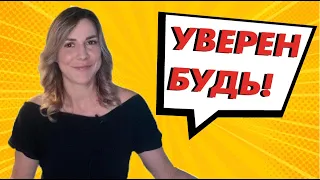 УВЕРЕН БУДЬ!